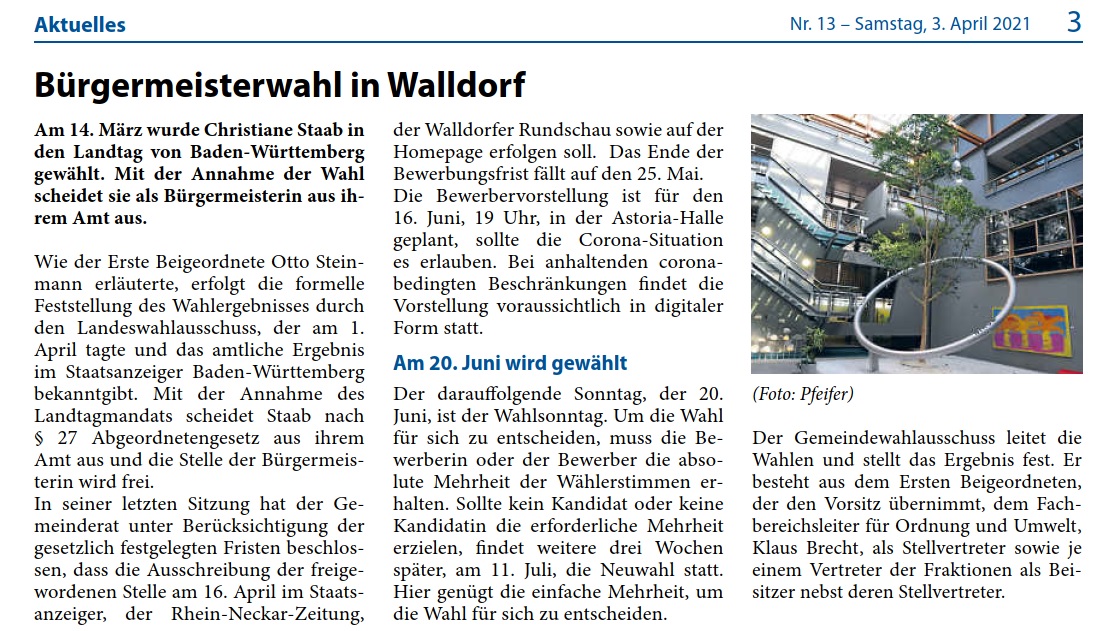 Aktuelles

Nr. 13 – Samstag, 3. April 2021 3

Bürgermeisterwahl in Walldorf

Am 14. März wurde Christiane Staab in den Landtag von Baden-Württemberg gewählt. Mit der Annahme der Wahl scheidet sie als Bürgermeisterin aus ihrem Amt aus.

Wie der Erste Beigeordnete Otto Steinmann erläuterte, erfolgt die formelle Feststellung des Wahlergebnisses durch den Landeswahlausschuss, der am 1. April tagte und das amtliche Ergebnis im Staatsanzeiger Baden-Württemberg bekanntgibt. Mit der Annahme des Landtagmandats scheidet Staab nach § 27 Abgeordnetengesetz aus ihrem Amt aus und die Stelle der Bürgermeisterin wird frei.
In seiner letzten Sitzung hat der Gemeinderat unter Berücksichtigung der gesetzlich festgelegten Fristen beschlossen, dass die Ausschreibung der freigewordenen Stelle am 16. April im Staatsanzeiger, der Rhein-Neckar-Zeitung, der Walldorfer Rundschau sowie auf der Homepage erfolgen soll. Das Ende der Bewerbungsfrist fällt auf den 25. Mai.
Die Bewerbervorstellung ist für den 16. Juni, 19 Uhr, in der Astoria-Halle geplant, sollte die Corona-Situation es erlauben. Bei anhaltenden coronabedingten Beschränkungen findet die Vorstellung voraussichtlich in digitaler Form statt.

Am 20. Juni wird gewählt

Der darauffolgende Sonntag, der 20. Juni, ist der Wahlsonntag. Um die Wahl für sich zu entscheiden, muss die Bewerberin oder der Bewerber die absolute Mehrheit der Wählerstimmen erhalten. Sollte kein Kandidat oder keine Kandidatin die erforderliche Mehrheit erzielen, findet weitere drei Wochen später, am 11. Juli, die Neuwahl statt. Hier genügt die einfache Mehrheit, um die Wahl für sich zu entscheiden.

(Foto: Pfeifer)

Der Gemeindewahlausschuss leitet die Wahlen und stellt das Ergebnis fest. Er besteht aus dem Ersten Beigeordneten, der den Vorsitz übernimmt, dem Fachbereichsleiter für Ordnung und Umwelt, Klaus Brecht, als Stellvertreter sowie je einem Vertreter der Fraktionen als Beisitzer nebst deren Stellvertreter.